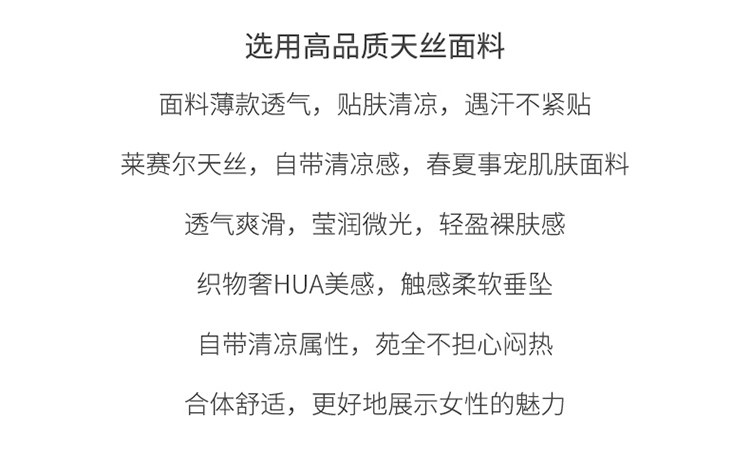 选用高品质天丝面料

面料薄款透气，贴肤清凉，遇汗不紧贴

莱赛尔天丝，自带清凉感，春夏事宠肌肤面料

透气爽滑，莹润微光，轻盈裸肤感

织物奢HUA美感，触感柔软垂坠

自带清凉属性，苑全不担心闷热

合体舒适，更好地展示女性的魅力